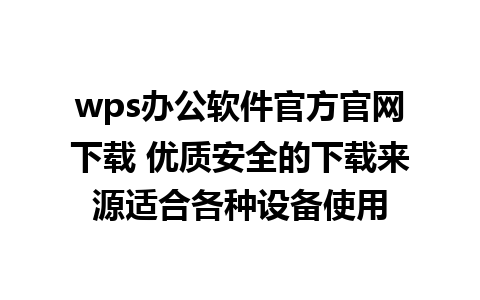 wps办公软件官方官网下载 优质安全的下载来源适合各种设备使用